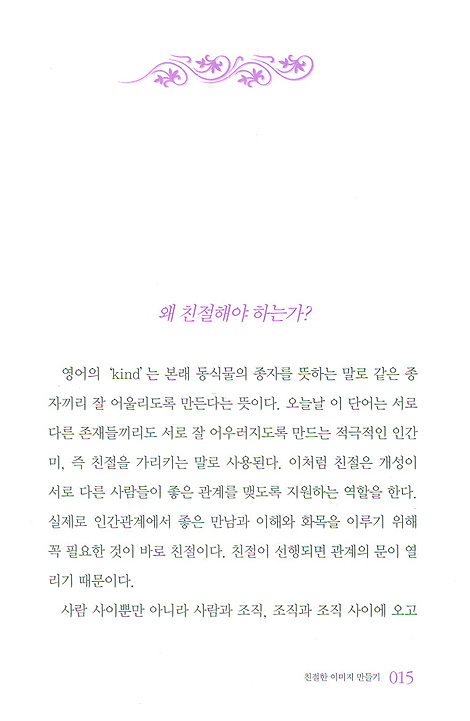 왜 친절해야 하는가?

영어의 'kind'는 본래 동식물의 종자를 뜻하는 말로 같은 종자끼리 잘 어울리도록 만든다는 뜻이다. 오늘날 이 단어는 서로 다른 존재들끼리도 서로 잘 어우러지도록 만드는 적극적인 인간미, 즉 친절을 가리키는 말로 사용된다. 이처럼 친절은 개성이 서로 다른 사람들이 좋은 관계를 맺도록 지원하는 역할을 한다. 실제로 인간관계에서 좋은 만남과 이해와 화목을 이루기 위해 꼭 필요한 것이 바로 친절이다. 친절이 선행되면 관계의 문이 열리기 때문이다.

사람 사이뿐만 아니라 사람과 조직, 조직과 조직 사이에 오고

친절한 이미지 만들기 015